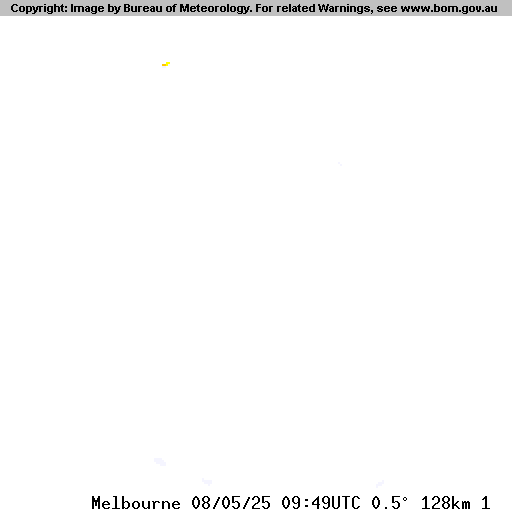 Copyright: Image by Bureau of Meteorology. For related Warnings, see www.bom.gov.au

Melbourne 08/05/25 09:49UTC 0.5° 128km 1